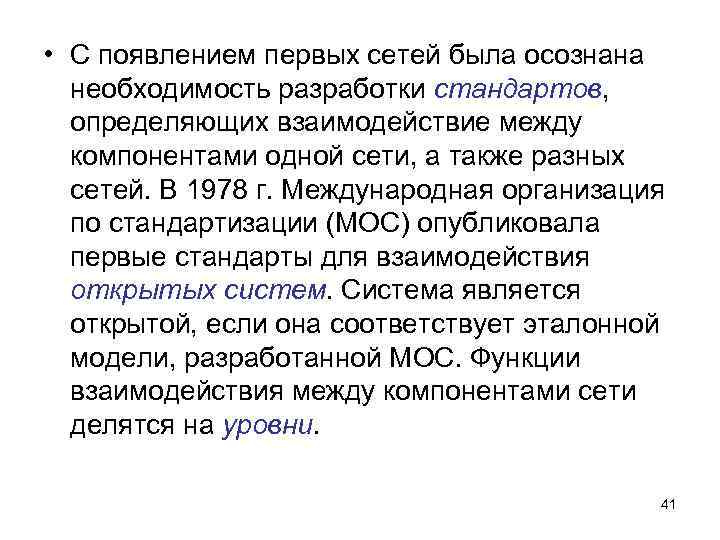 • С появлением первых сетей была осознана необходимость разработки стандартов, определяющих взаимодействие между компонентами одной сети, а также разных сетей. В 1978 г. Международная организация по стандартизации (МОС) опубликовала первые стандарты для взаимодействия открытых систем. Система является открытой, если она соответствует эталонной модели, разработанной МОС. Функции взаимодействия между компонентами сети делятся на уровни.

41